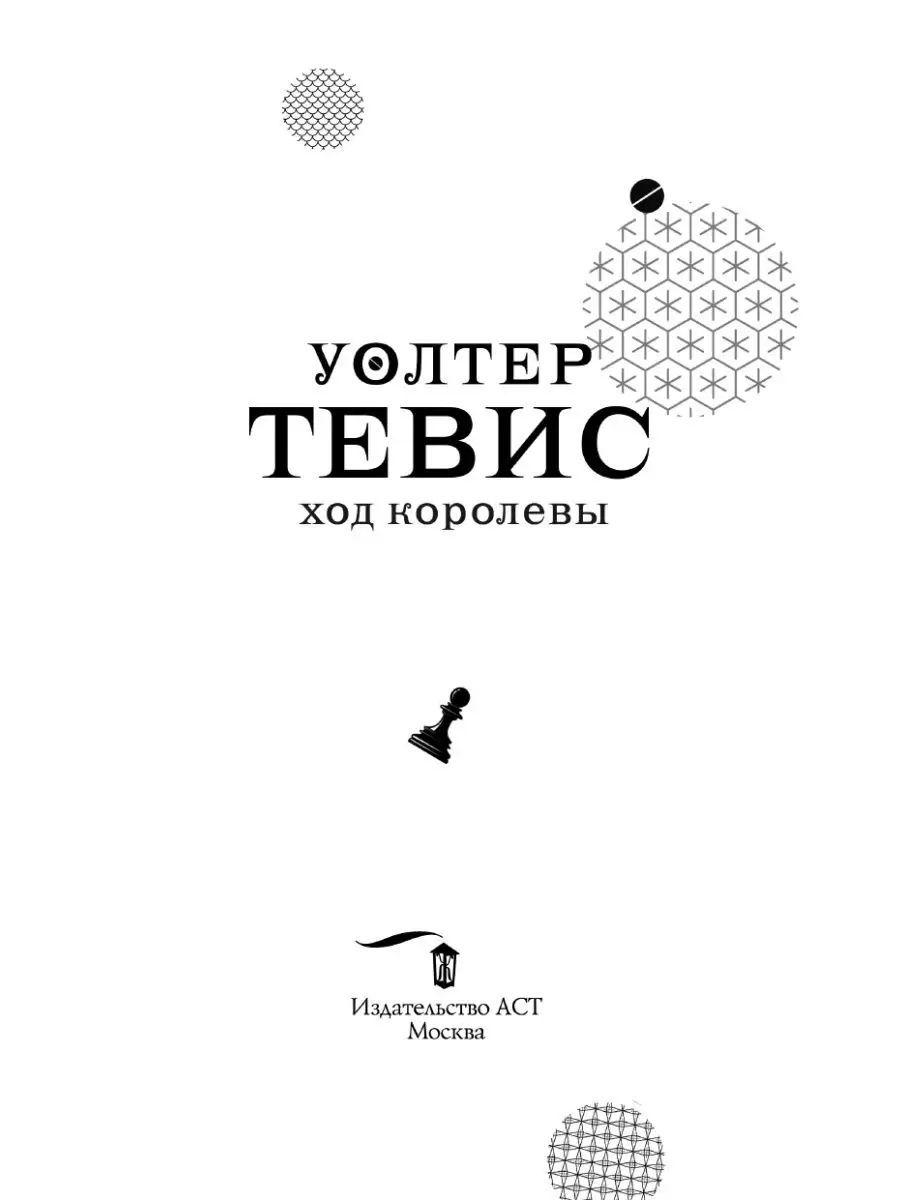 УОЛТЕР
ТЕВИС
ХОД КОРОЛЕВЫ

Издательство АСТ
Москва